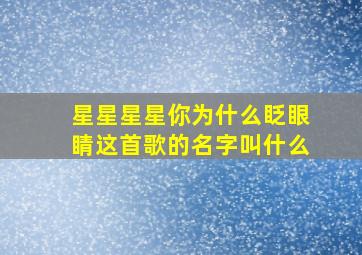 星星星星你为什么眨眼睛这首歌的名字叫什么